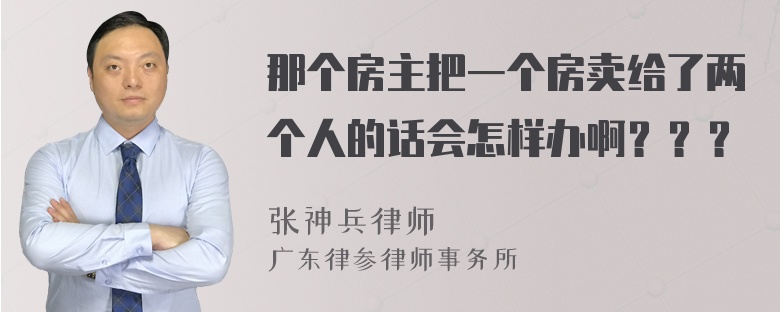 那个房主把一个房卖给了两个人的话会怎样办啊？？？

张神兵律师
广东律参律师事务所